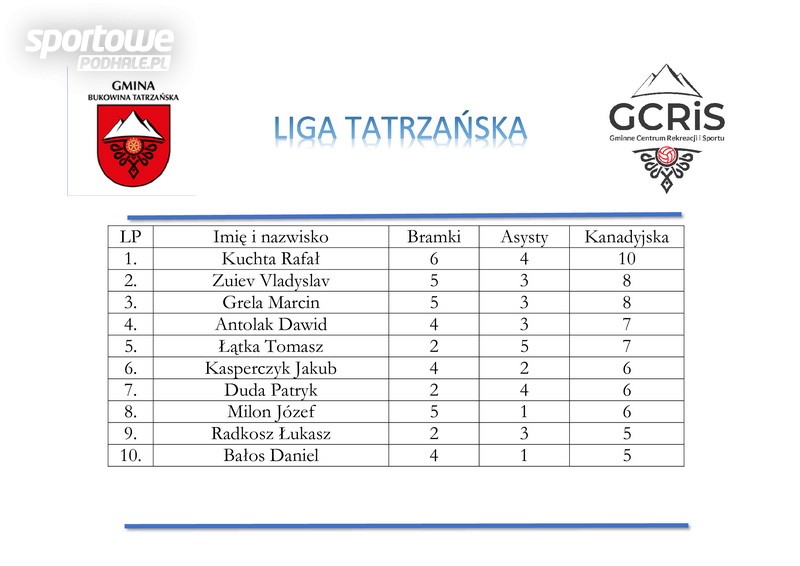 sportowe PODHALE.PL

GMINA
BUKOWINA TATRZAŃSKA

LIGA TATRZAŃSKA

GCRiS
Gminne Centrum Rekreacji i Sportu

| LP | Imię i nazwisko | Bramki | Asysty | Kanadyjska |
|---|---|---|---|---|
| 1. | Kuchta Rafał | 6 | 4 | 10 |
| 2. | Zuiev Vladyslav | 5 | 3 | 8 |
| 3. | Grela Marcin | 5 | 3 | 8 |
| 4. | Antolak Dawid | 4 | 3 | 7 |
| 5. | Łątka Tomasz | 2 | 5 | 7 |
| 6. | Kasperczyk Jakub | 4 | 2 | 6 |
| 7. | Duda Patryk | 2 | 4 | 6 |
| 8. | Milon Józef | 5 | 1 | 6 |
| 9. | Radkosz Łukasz | 2 | 3 | 5 |
| 10. | Bałos Daniel | 4 | 1 | 5 |